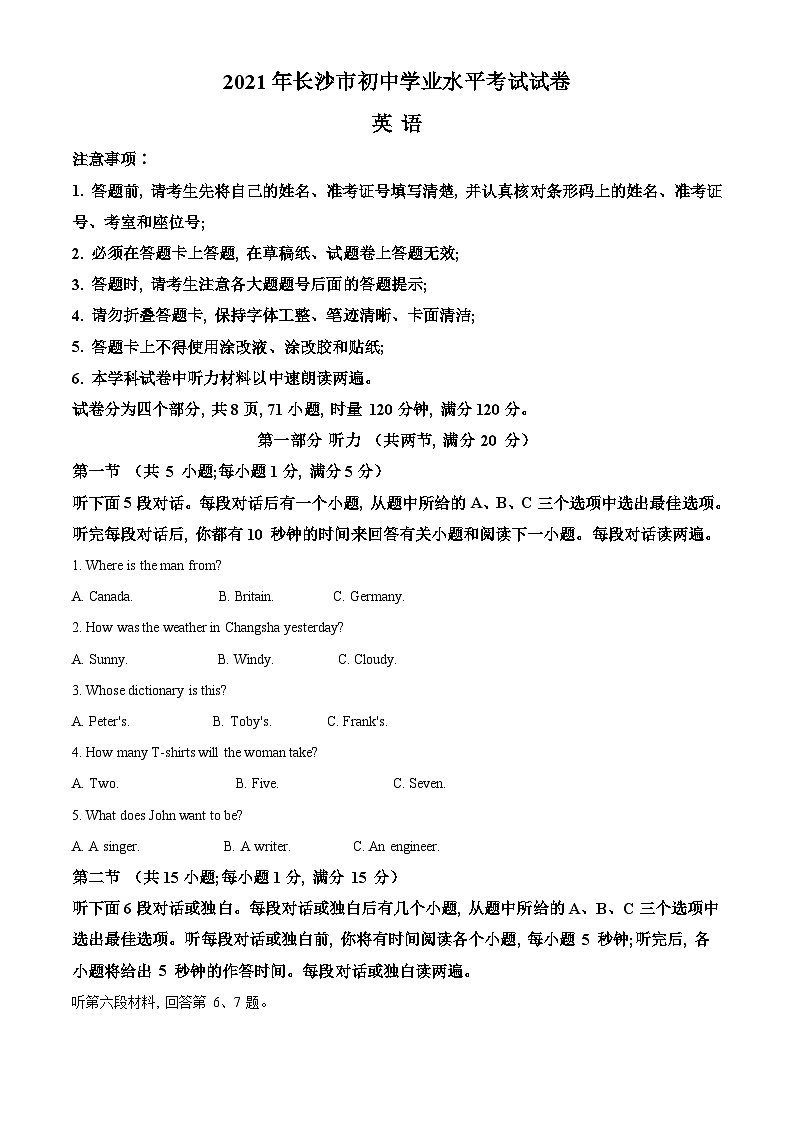 2021 年长沙市初中学业水平考试试卷

英 语

注意事项：

1. 答题前, 请考生先将自己的姓名、准考证号填写清楚, 并认真核对条形码上的姓名、准考证号、考室和座位号;

2. 必须在答题卡上答题, 在草稿纸、试题卷上答题无效;

3. 答题时, 请考生注意各大题题号后面的答题提示;

4. 请勿折叠答题卡, 保持字体工整、笔迹清晰、卡面清洁;

5. 答题卡上不得使用涂改液、涂改胶和贴纸;

6. 本学科试卷中听力材料以中速朗读两遍。

试卷分为四个部分, 共 8 页, 71 小题, 时量 120 分钟, 满分 120 分。

第一部分 听力 （共两节, 满分 20 分）

第一节 （共 5 小题;每小题 1 分, 满分 5 分）

听下面 5 段对话。每段对话后有一个小题, 从题中所给的 A、B、C 三个选项中选出最佳选项。听完每段对话后, 你都有 10 秒钟的时间来回答有关小题和阅读下一小题。每段对话读两遍。

1. Where is the man from?

A. Canada. B. Britain. C. Germany.

2. How was the weather in Changsha yesterday?

A. Sunny. B. Windy. C. Cloudy.

3. Whose dictionary is this?

A. Peter's. B. Toby's. C. Frank's.

4. How many T-shirts will the woman take?

A. Two. B. Five. C. Seven.

5. What does John want to be?

A. A singer. B. A writer. C. An engineer.

第二节 （共 15 小题;每小题 1 分, 满分 15 分）

听下面 6 段对话或独白。每段对话或独白后有几个小题, 从题中所给的 A、B、C 三个选项中选出最佳选项。听每段对话或独白前, 你将有时间阅读各个小题, 每小题 5 秒钟;听完后, 各小题将给出 5 秒钟的作答时间。每段对话或独白读两遍。

听第六段材料, 回答第 6、7 题。